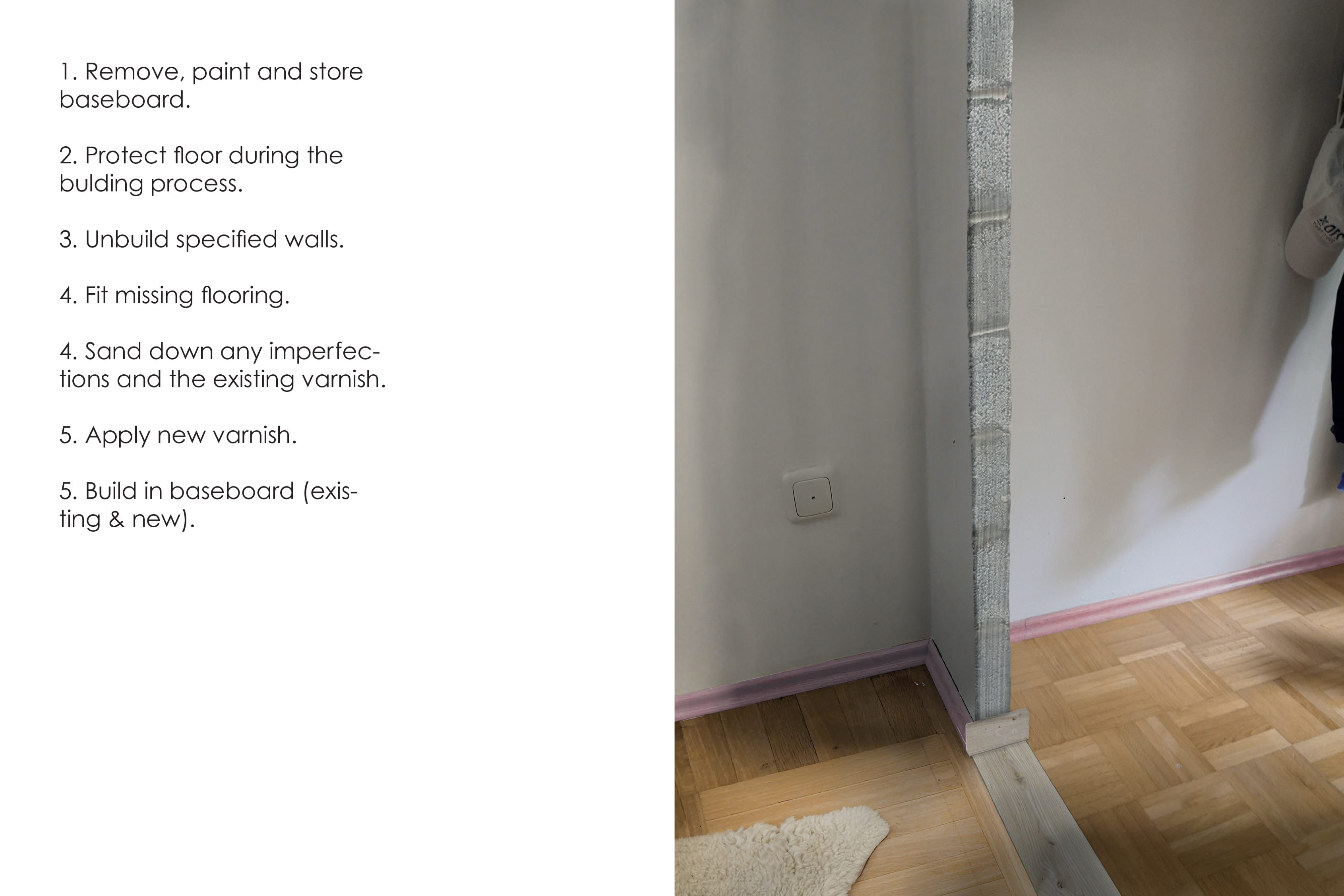 1. Remove, paint and store baseboard.

2. Protect floor during the bulding process.

3. Unbuild specified walls.

4. Fit missing flooring.

4. Sand down any imperfections and the existing varnish.

5. Apply new varnish.

5. Build in baseboard (existing & new).